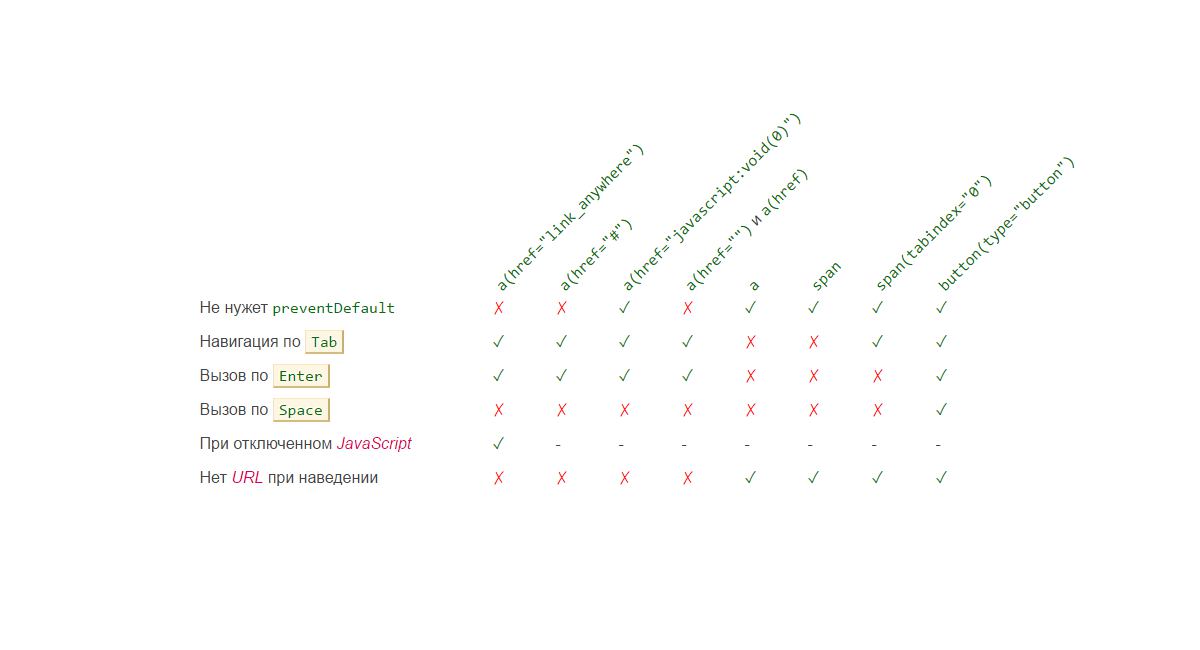 | | a(href="link_anywhere") | a(href="#") | a(href="javascript:void(0)") | a(href="") и a(href) | a | span | span(tabindex="0") | button(type="button") |
|---|---|---|---|---|---|---|---|---|
| Не нужет preventDefault | ✗ | ✗ | ✓ | ✗ | ✓ | ✓ | ✓ | ✓ |
| Навигация по Tab | ✓ | ✓ | ✓ | ✓ | ✗ | ✗ | ✓ | ✓ |
| Вызов по Enter | ✓ | ✓ | ✓ | ✓ | ✗ | ✗ | ✗ | ✓ |
| Вызов по Space | ✗ | ✗ | ✗ | ✗ | ✗ | ✗ | ✗ | ✓ |
| При отключенном JavaScript | ✓ | - | - | - | - | - | - | - |
| Нет URL при наведении | ✗ | ✗ | ✗ | ✗ | ✓ | ✓ | ✓ | ✓ |